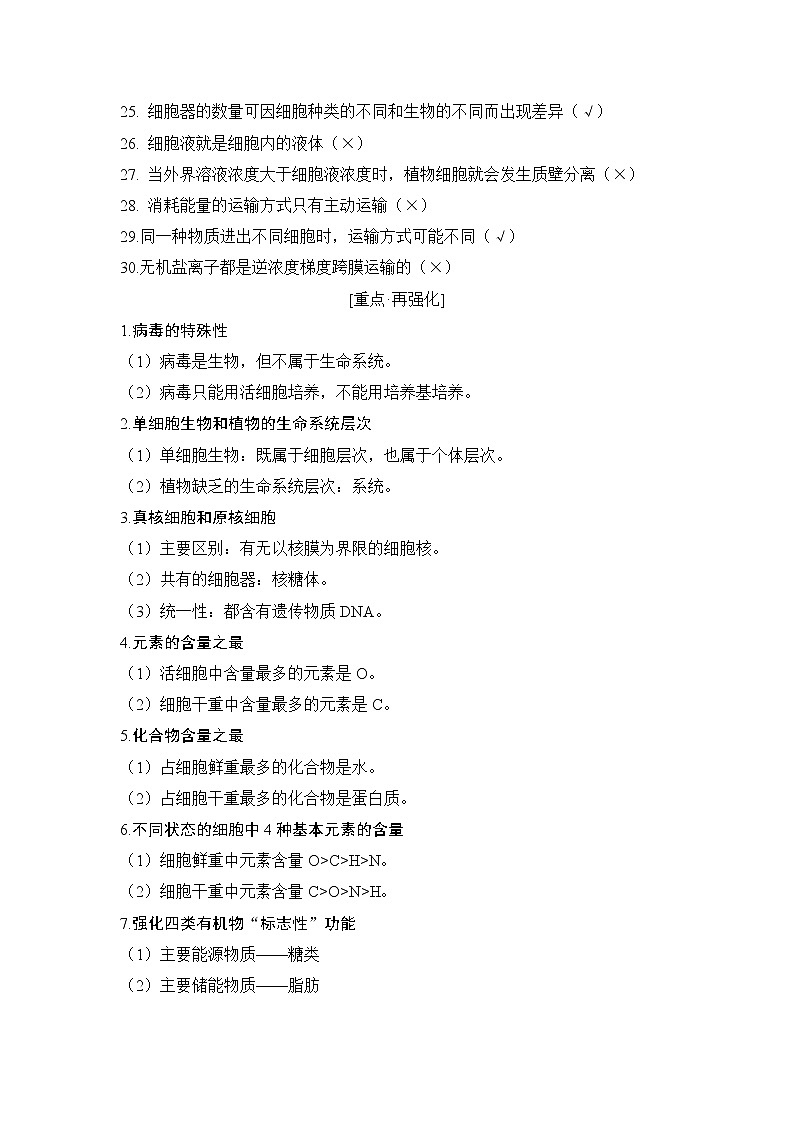 25. 细胞器的数量可因细胞种类的不同和生物的不同而出现差异（√）
26. 细胞液就是细胞内的液体（×）
27. 当外界溶液浓度大于细胞液浓度时，植物细胞就会发生质壁分离（×）
28. 消耗能量的运输方式只有主动运输（×）
29.同一种物质进出不同细胞时，运输方式可能不同（√）
30.无机盐离子都是逆浓度梯度跨膜运输的（×）

[重点·再强化]

1.病毒的特殊性
（1）病毒是生物，但不属于生命系统。
（2）病毒只能用活细胞培养，不能用培养基培养。
2.单细胞生物和植物的生命系统层次
（1）单细胞生物：既属于细胞层次，也属于个体层次。
（2）植物缺乏的生命系统层次：系统。
3.真核细胞和原核细胞
（1）主要区别：有无以核膜为界限的细胞核。
（2）共有的细胞器：核糖体。
（3）统一性：都含有遗传物质 DNA。
4.元素的含量之最
（1）活细胞中含量最多的元素是 O。
（2）细胞干重中含量最多的元素是 C。
5.化合物含量之最
（1）占细胞鲜重最多的化合物是水。
（2）占细胞干重最多的化合物是蛋白质。
6.不同状态的细胞中 4 种基本元素的含量
（1）细胞鲜重中元素含量 O>C>H>N。
（2）细胞干重中元素含量 C>O>N>H。
7.强化四类有机物“标志性”功能
（1）主要能源物质——糖类
（2）主要储能物质——脂肪